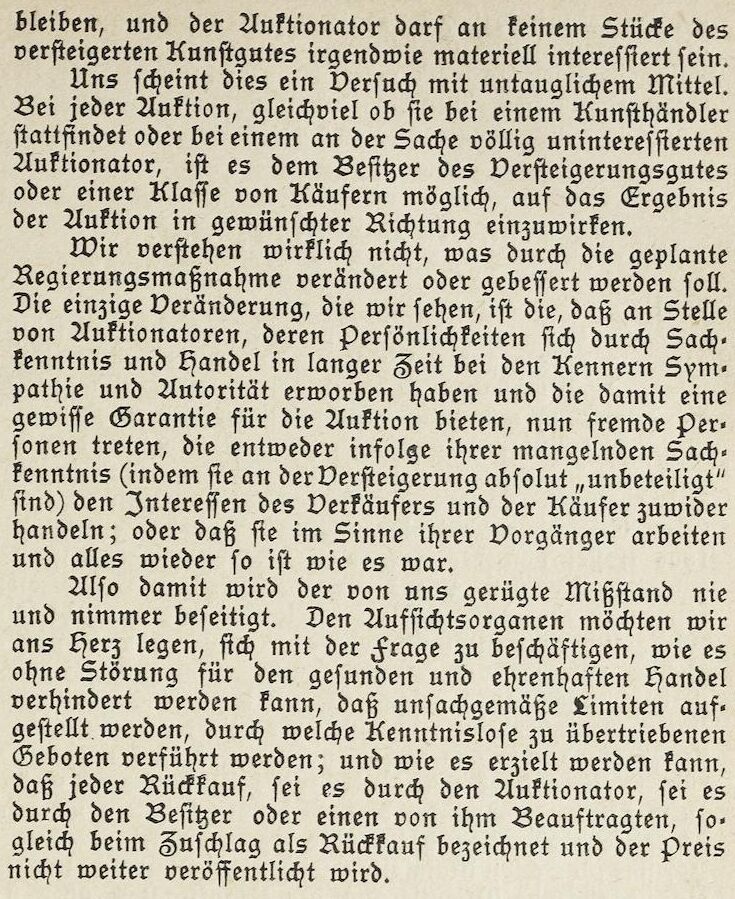 bleiben, und der Auktionator darf an keinem Stücke des versteigerten Kunstgutes irgendwie materiell interessiert sein.

Uns scheint dies ein Versuch mit untauglichem Mittel. Bei jeder Auktion, gleichviel ob sie bei einem Kunsthändler stattfindet oder bei einem an der Sache völlig uninteressierten Auktionator, ist es dem Besitzer des Versteigerungsgutes oder einer Klasse von Käufern möglich, auf das Ergebnis der Auktion in gewünschter Richtung einzuwirken.

Wir verstehen wirklich nicht, was durch die geplante Regierungsmaßnahme verändert oder gebessert werden soll. Die einzige Veränderung, die wir sehen, ist die, daß an Stelle von Auktionatoren, deren Persönlichkeiten sich durch Sachkenntnis und Handel in langer Zeit bei den Kennern Sympathie und Autorität erworben haben und die damit eine gewisse Garantie für die Auktion bieten, nun fremde Personen treten, die entweder infolge ihrer mangelnden Sachkenntnis (indem sie an der Versteigerung absolut „unbeteiligt" sind) den Interessen des Verkäufers und der Käufer zuwider handeln; oder daß sie im Sinne ihrer Vorgänger arbeiten und alles wieder so ist wie es war.

Also damit wird der von uns gerügte Mißstand nie und nimmer beseitigt. Den Aufsichtsorganen möchten wir ans Herz legen, sich mit der Frage zu beschäftigen, wie es ohne Störung für den gesunden und ehrenhaften Handel verhindert werden kann, daß unsachgemäße Limiten aufgestellt werden, durch welche Kenntnislose zu übertriebenen Geboten verführt werden; und wie es erzielt werden kann, daß jeder Rückkauf, sei es durch den Auktionator, sei es durch den Besitzer oder einen von ihm Beauftragten, sogleich beim Zuschlag als Rückkauf bezeichnet und der Preis nicht weiter veröffentlicht wird.